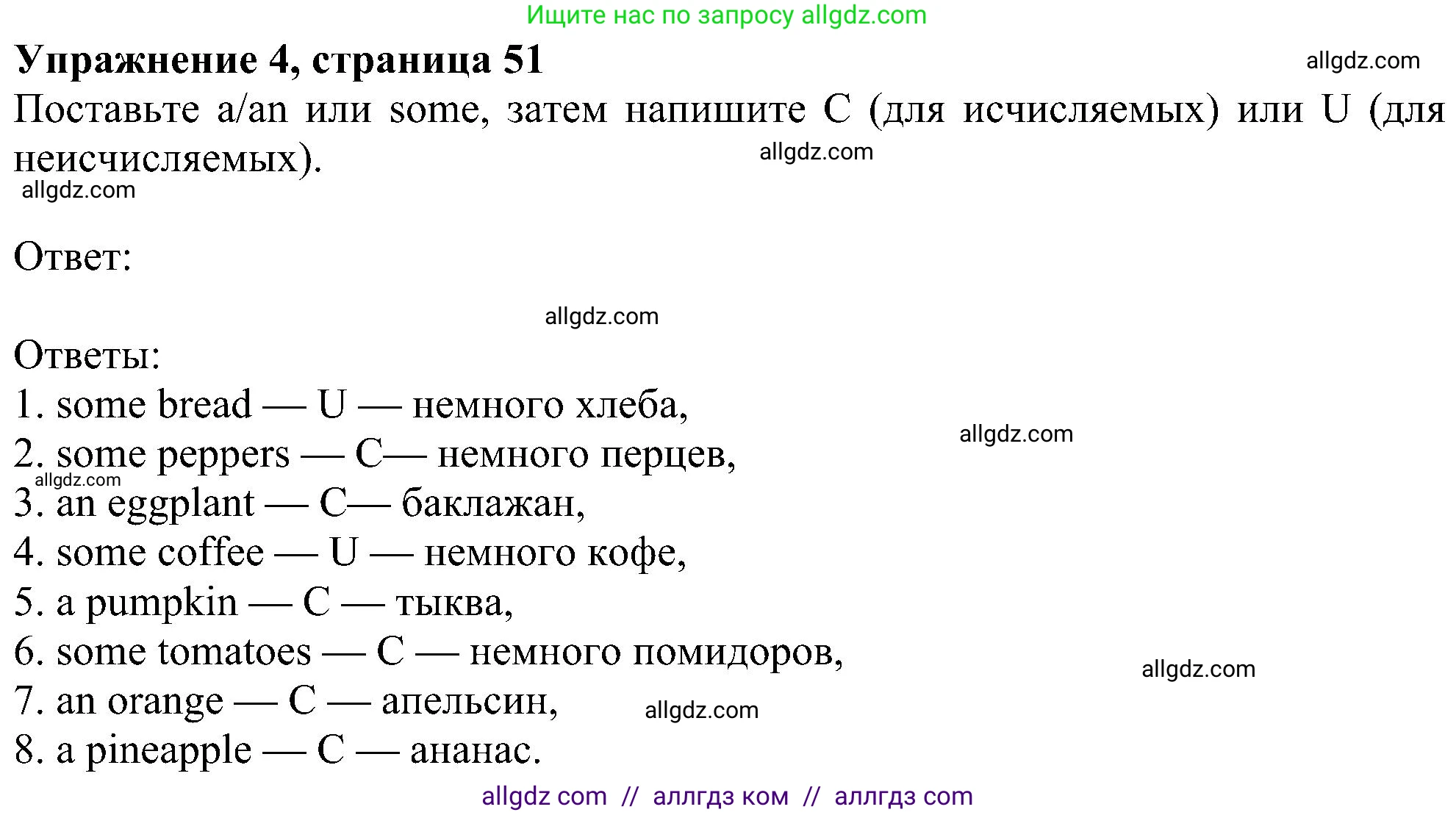 Ищите нас по запросу allgdz.com

Упражнение 4, страница 51

allgdz.com

Поставьте a/an или some, затем напишите C (для исчисляемых) или U (для неисчисляемых).

allgdz.com

allgdz.com

Ответ:

allgdz.com

Ответы:
1. some bread — U — немного хлеба,
allgdz.com
2. some peppers — C— немного перцев,
allgdz.com
3. an eggplant — C— баклажан,
4. some coffee — U — немного кофе,
5. a pumpkin — C — тыква,
6. some tomatoes — C — немного помидоров,
allgdz.com
7. an orange — C — апельсин,
allgdz.com
8. a pineapple — C — ананас.

allgdz com // аллгдз ком // аллгдз com